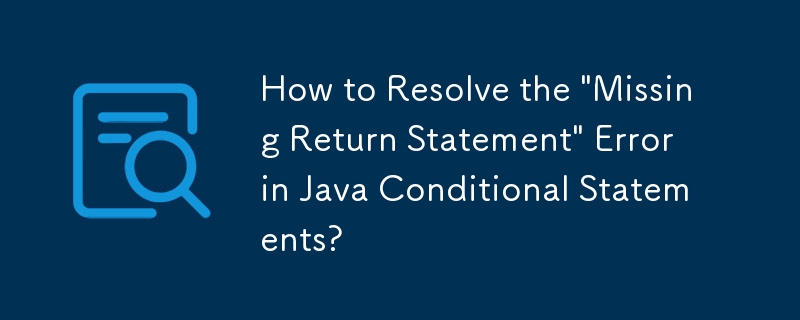 How to Resolve the "Missing Return Statement" Error in Java Conditional Statements?